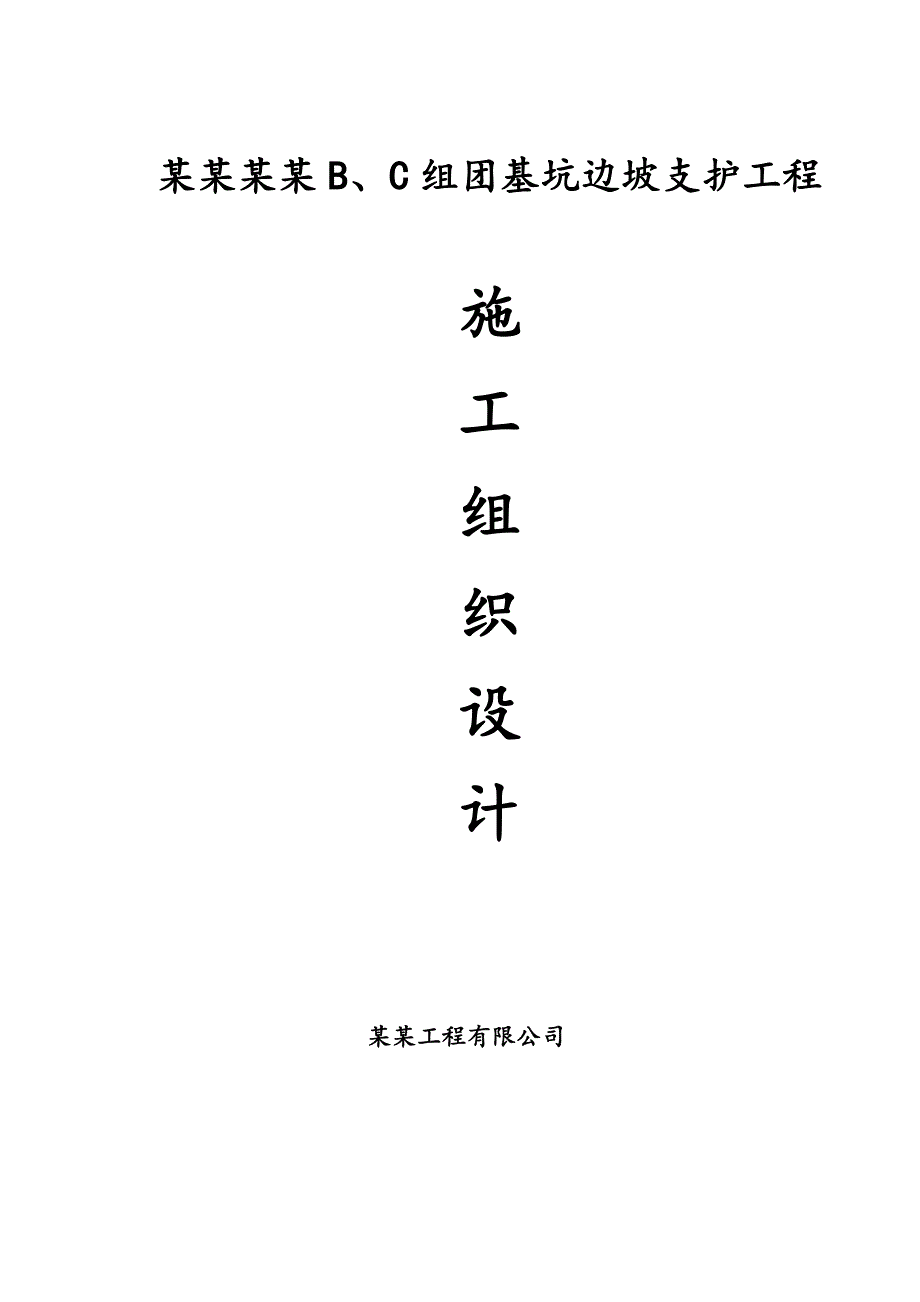 某某某某B、C组团基坑边坡支护工程

施

工

组

织

设

计

某某工程有限公司